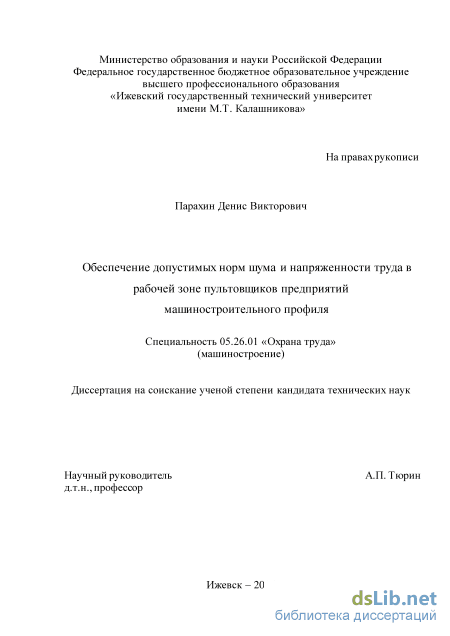 Министерство образования и науки Российской Федерации
Федеральное государственное бюджетное образовательное учреждение
высшего профессионального образования
«Ижевский государственный технический университет
имени М.Т. Калашникова»

На правах рукописи

Парахин Денис Викторович

Обеспечение допустимых норм шума и напряженности труда в рабочей зоне пультовщиков предприятий машиностроительного профиля

Специальность 05.26.01 «Охрана труда»
(машиностроение)

Диссертация на соискание ученой степени кандидата технических наук

Научный руководитель
д.т.н., профессор

А.П. Тюрин

Ижевск – 20

dsLib.net
библиотека диссертаций